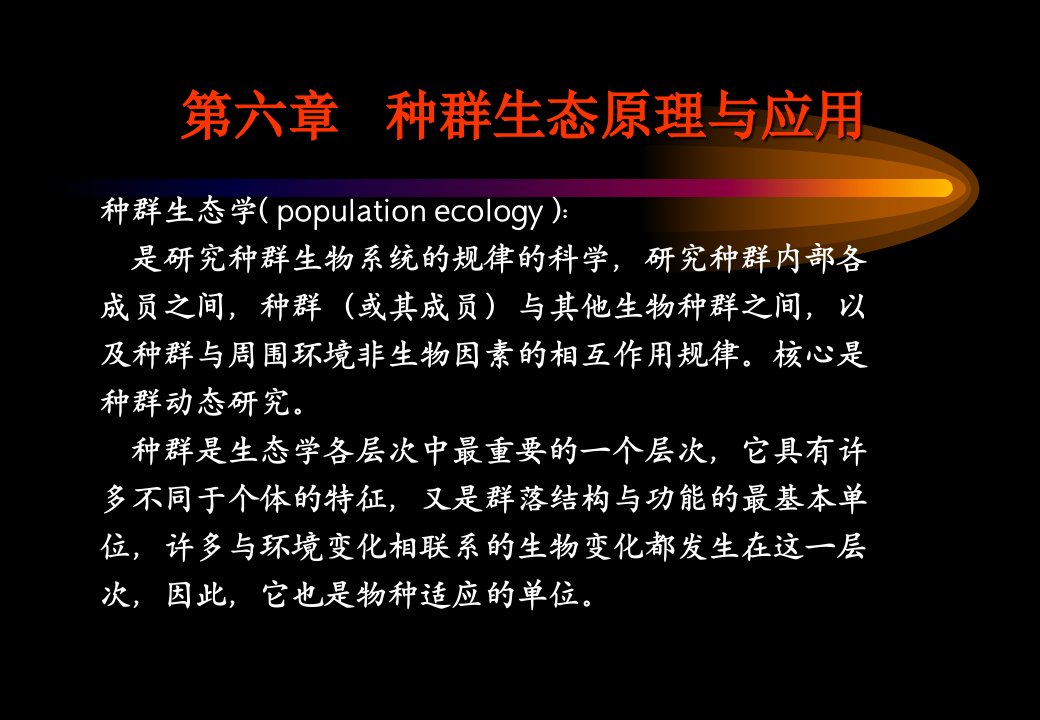 第六章　种群生态原理与应用

种群生态学( population ecology )：

是研究种群生物系统的规律的科学，研究种群内部各成员之间，种群（或其成员）与其他生物种群之间，以及种群与周围环境非生物因素的相互作用规律。核心是种群动态研究。

种群是生态学各层次中最重要的一个层次，它具有许多不同于个体的特征，又是群落结构与功能的最基本单位，许多与环境变化相联系的生物变化都发生在这一层次，因此，它也是物种适应的单位。